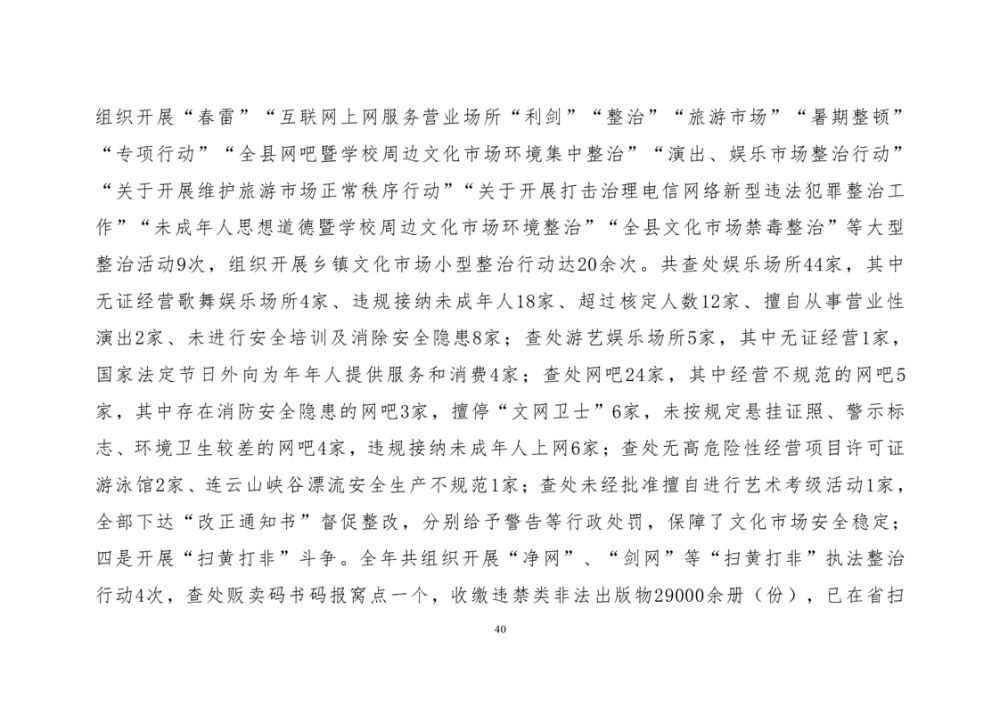 组织开展“春雷”“互联网上网服务营业场所“利剑”“整治”“旅游市场”“暑期整顿”“专项行动”“全县网吧暨学校周边文化市场环境集中整治”“演出、娱乐市场整治行动”“关于开展维护旅游市场正常秩序行动”“关于开展打击治理电信网络新型违法犯罪整治工作”“未成年人思想道德暨学校周边文化市场环境整治”“全县文化市场禁毒整治”等大型整治活动9次，组织开展乡镇文化市场小型整治行动达20余次。共查处娱乐场所44家，其中无证经营歌舞娱乐场所4家、违规接纳未成年人18家、超过核定人数12家、擅自从事营业性演出2家、未进行安全培训及消除安全隐患8家；查处游艺娱乐场所5家，其中无证经营1家，国家法定节日外向为年年人提供服务和消费4家；查处网吧24家，其中经营不规范的网吧5家，其中存在消防安全隐患的网吧3家，擅停“文网卫士”6家，未按规定悬挂证照、警示标志、环境卫生较差的网吧4家，违规接纳未成年人上网6家；查处无高危险性经营项目许可证游泳馆2家、连云山峡谷漂流安全生产不规范1家；查处未经批准擅自进行艺术考级活动1家，全部下达“改正通知书”督促整改，分别给予警告等行政处罚，保障了文化市场安全稳定；四是开展“扫黄打非”斗争。全年共组织开展“净网”、“剑网”等“扫黄打非”执法整治行动4次，查处贩卖码书码报窝点一个，收缴违禁类非法出版物29000余册（份），已在省扫

40